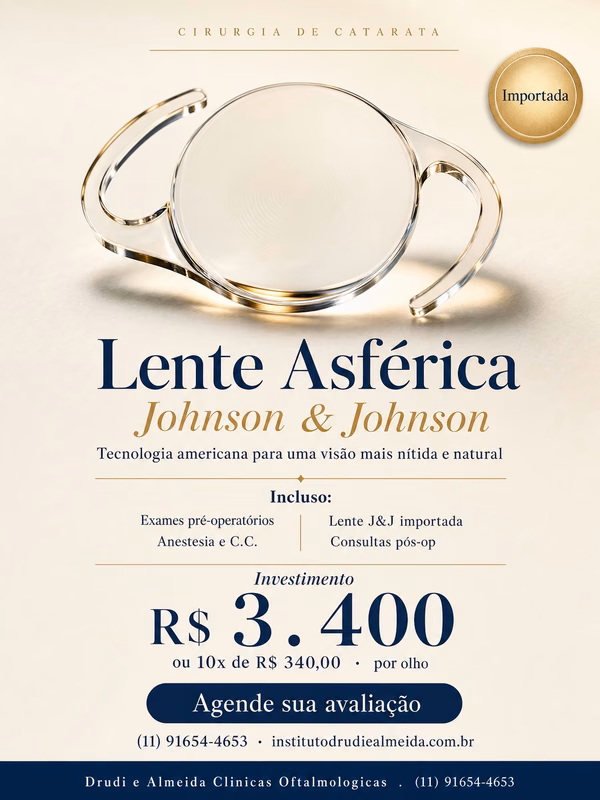 CIRURGIA DE CATARATA

Importada

Lente Asférica

Johnson & Johnson

Tecnologia americana para uma visão mais nítida e natural

Incluso:

Exames pré-operatórios
Anestesia e C.C.

Lente J&J importada
Consultas pós-op

Investimento

R$ 3.400

ou 10x de R$ 340,00 · por olho

Agende sua avaliação

(11) 91654-4653 · institutodrudiealmeida.com.br

Drudi e Almeida Clinicas Oftalmologicas . (11) 91654-4653